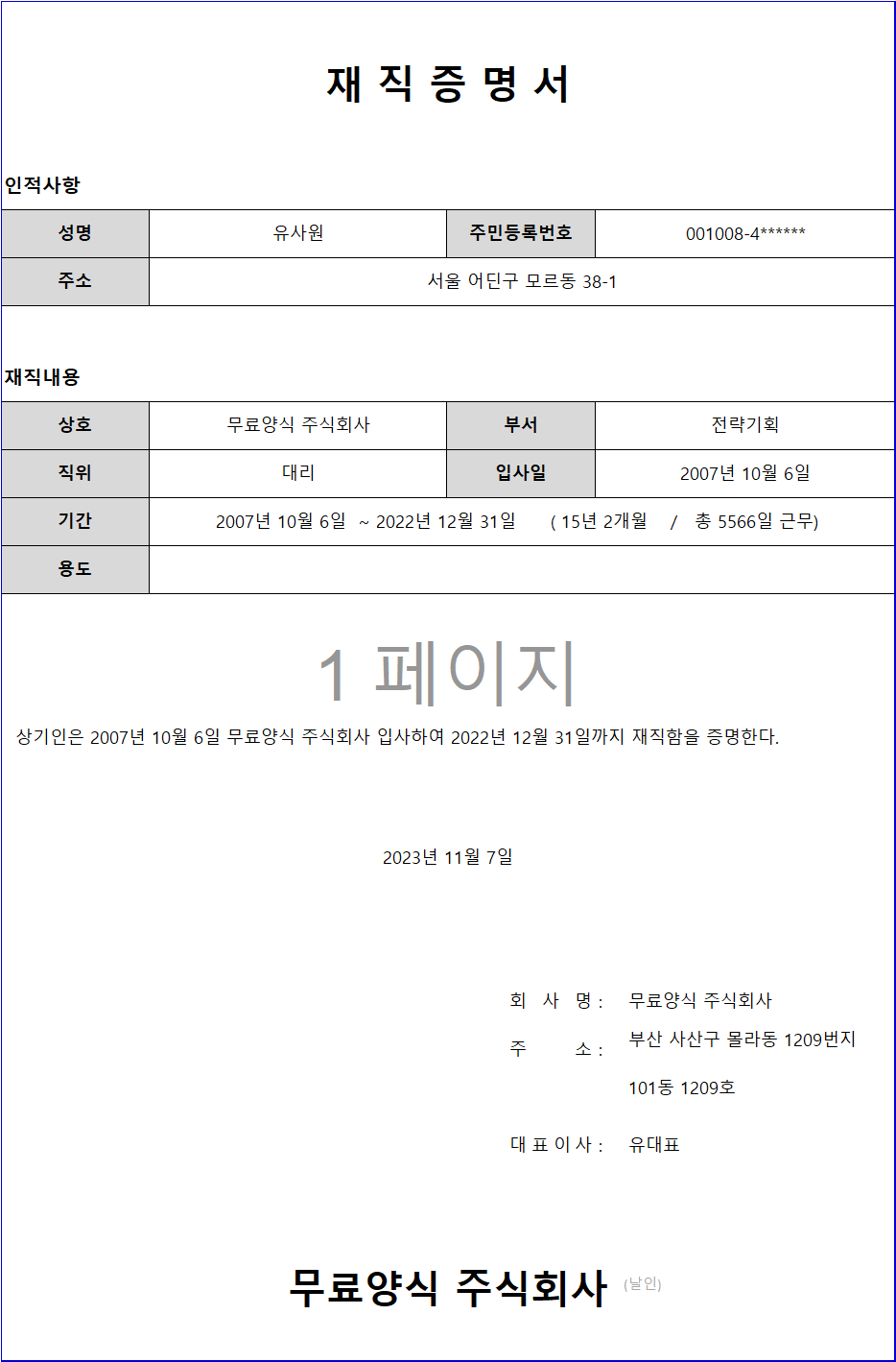 재 직 증 명 서

인적사항

| 성명 | 유사원 | 주민등록번호 | 001008-4****** |
|---|---|---|---|
| 주소 | 서울 어딘구 모르동 38-1 | | |

재직내용

| 상호 | 무료양식 주식회사 | 부서 | 전략기획 |
|---|---|---|---|
| 직위 | 대리 | 입사일 | 2007년 10월 6일 |
| 기간 | 2007년 10월 6일 ~ 2022년 12월 31일 ( 15년 2개월 / 총 5566일 근무) | | |
| 용도 | | | |

1 페이지

상기인은 2007년 10월 6일 무료양식 주식회사 입사하여 2022년 12월 31일까지 재직함을 증명한다.

2023년 11월 7일

회 사 명 : 무료양식 주식회사
주 소 : 부산 사산구 몰라동 1209번지
101동 1209호
대 표 이 사 : 유대표

무료양식 주식회사 (날인)